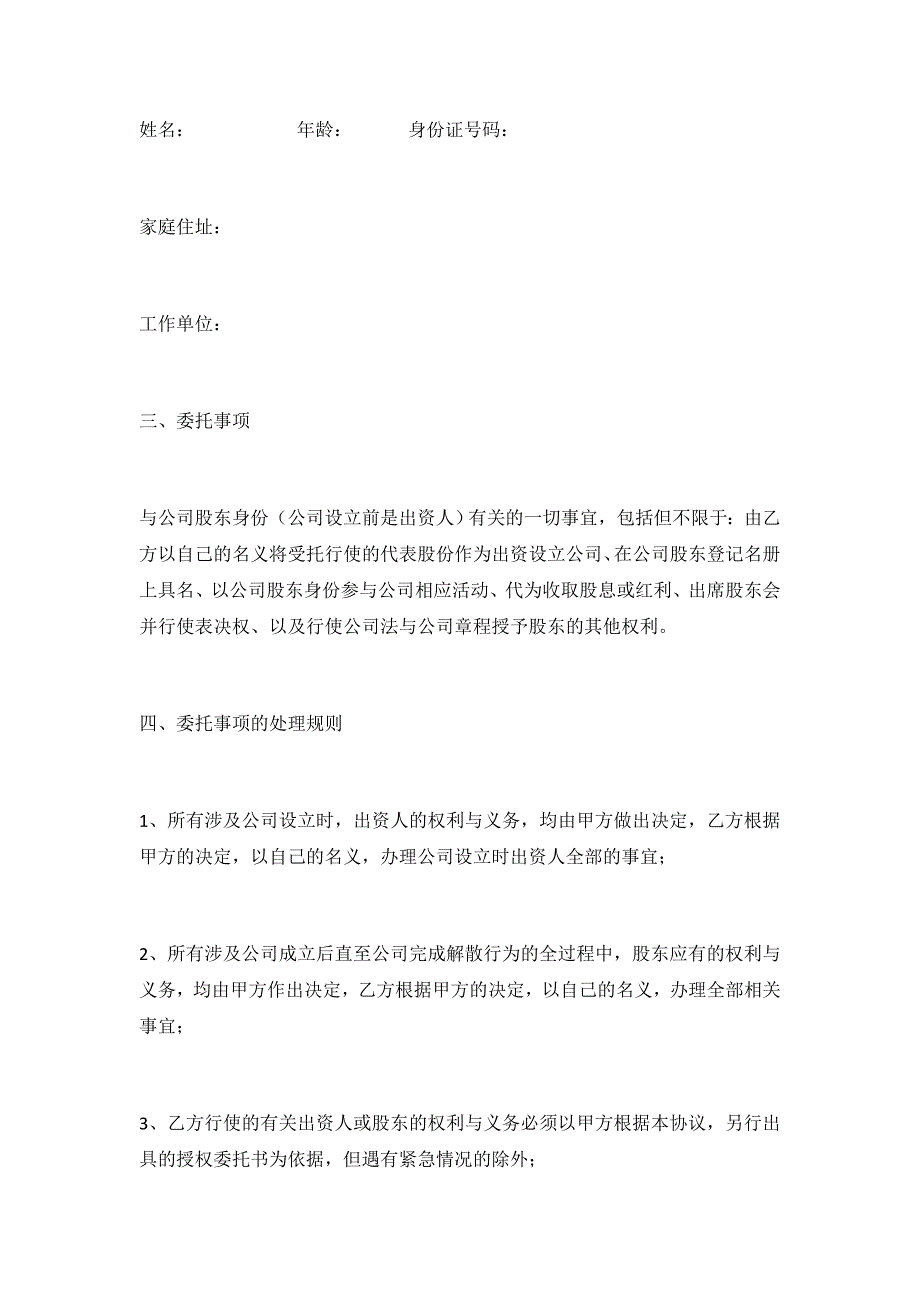 姓名：　　　　年龄：　　　身份证号码：

家庭住址：

工作单位：

三、委托事项

与公司股东身份（公司设立前是出资人）有关的一切事宜，包括但不限于：由乙方以自己的名义将受托行使的代表股份作为出资设立公司、在公司股东登记名册上具名、以公司股东身份参与公司相应活动、代为收取股息或红利、出席股东会并行使表决权、以及行使公司法与公司章程授予股东的其他权利。

四、委托事项的处理规则

1、所有涉及公司设立时，出资人的权利与义务，均由甲方做出决定，乙方根据甲方的决定，以自己的名义，办理公司设立时出资人全部的事宜；

2、所有涉及公司成立后直至公司完成解散行为的全过程中，股东应有的权利与义务，均由甲方作出决定，乙方根据甲方的决定，以自己的名义，办理全部相关事宜；

3、乙方行使的有关出资人或股东的权利与义务必须以甲方根据本协议，另行出具的授权委托书为依据，但遇有紧急情况的除外；